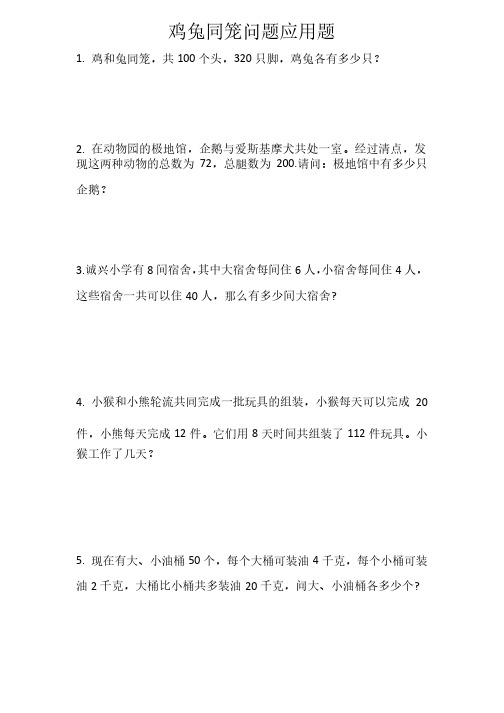 鸡兔同笼问题应用题

1. 鸡和兔同笼，共 100 个头，320 只脚，鸡兔各有多少只？

2. 在动物园的极地馆，企鹅与爱斯基摩犬共处一室。经过清点，发现这两种动物的总数为 72，总腿数为 200.请问：极地馆中有多少只企鹅？

3.诚兴小学有 8 间宿舍，其中大宿舍每间住 6 人，小宿舍每间住 4 人，这些宿舍一共可以住 40 人，那么有多少间大宿舍？

4. 小猴和小熊轮流共同完成一批玩具的组装，小猴每天可以完成 20 件，小熊每天完成 12 件。它们用 8 天时间共组装了 112 件玩具。小猴工作了几天？

5. 现在有大、小油桶 50 个，每个大桶可装油 4 千克，每个小桶可装油 2 千克，大桶比小桶共多装油 20 千克，问大、小油桶各多少个？